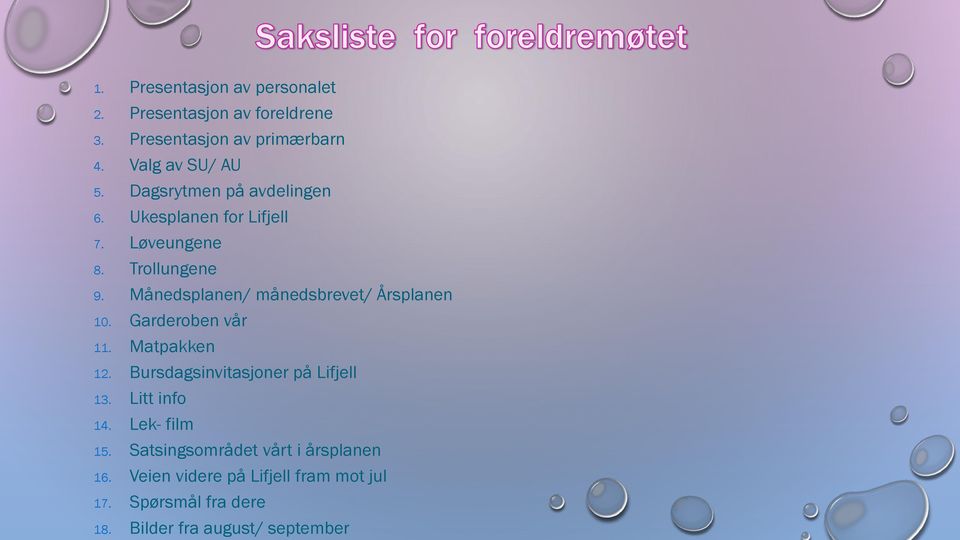 Saksliste for foreldremøtet

1. Presentasjon av personalet
2. Presentasjon av foreldrene
3. Presentasjon av primærbarn
4. Valg av SU/ AU
5. Dagsrytmen på avdelingen
6. Ukesplanen for Lifjell
7. Løveungene
8. Trollungene
9. Månedsplanen/ månedsbrevet/ Årsplanen
10. Garderoben vår
11. Matpakken
12. Bursdagsinvitasjoner på Lifjell
13. Litt info
14. Lek- film
15. Satsingsområdet vårt i årsplanen
16. Veien videre på Lifjell fram mot jul
17. Spørsmål fra dere
18. Bilder fra august/ september